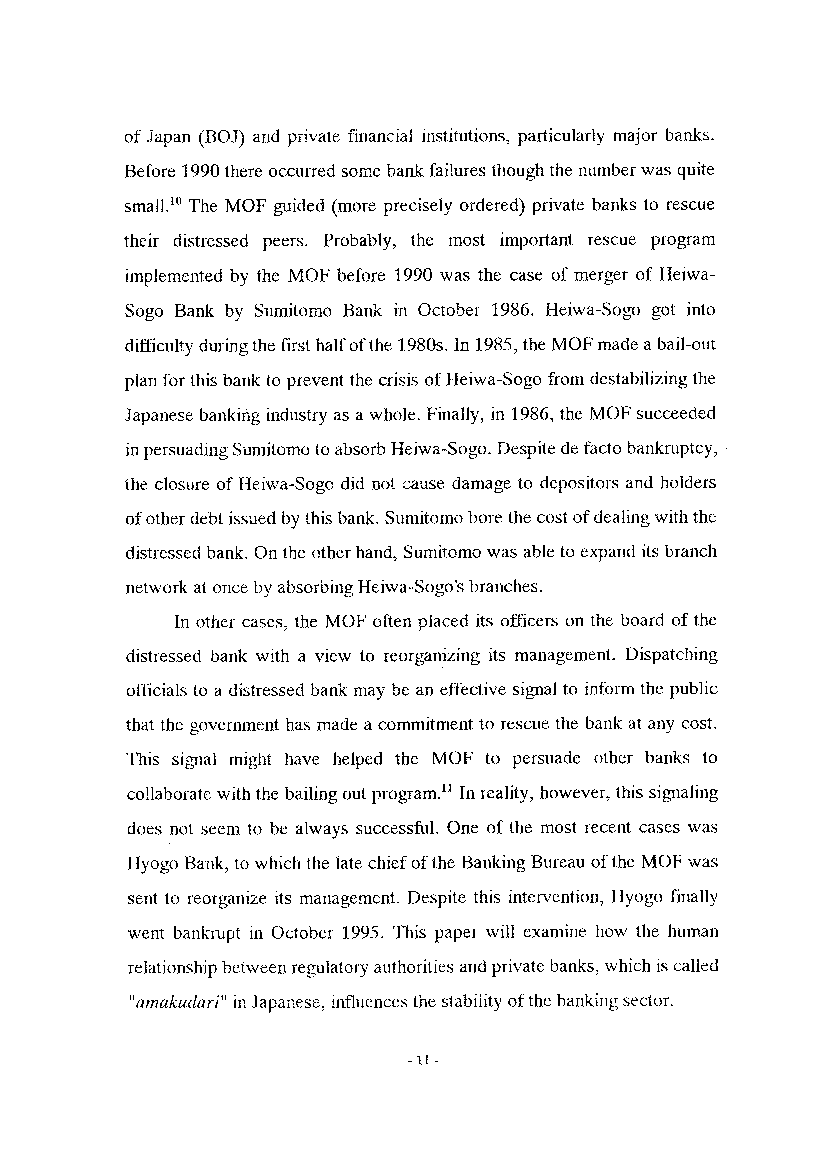 of Japan (BOJ) and private financial institutions, particularly major banks. Before 1990 there occurred some bank failures though the number was quite small.$^{10}$ The MOF guided (more precisely ordered) private banks to rescue their distressed peers. Probably, the most important rescue program implemented by the MOF before 1990 was the case of merger of Heiwa-Sogo Bank by Sumitomo Bank in October 1986. Heiwa-Sogo got into difficulty during the first half of the 1980s. In 1985, the MOF made a bail-out plan for this bank to prevent the crisis of Heiwa-Sogo from destabilizing the Japanese banking industry as a whole. Finally, in 1986, the MOF succeeded in persuading Sumitomo to absorb Heiwa-Sogo. Despite de facto bankruptcy, the closure of Heiwa-Sogo did not cause damage to depositors and holders of other debt issued by this bank. Sumitomo bore the cost of dealing with the distressed bank. On the other hand, Sumitomo was able to expand its branch network at once by absorbing Heiwa-Sogo's branches.

In other cases, the MOF often placed its officers on the board of the distressed bank with a view to reorganizing its management. Dispatching officials to a distressed bank may be an effective signal to inform the public that the government has made a commitment to rescue the bank at any cost. This signal might have helped the MOF to persuade other banks to collaborate with the bailing out program.$^{11}$ In reality, however, this signaling does not seem to be always successful. One of the most recent cases was Hyogo Bank, to which the late chief of the Banking Bureau of the MOF was sent to reorganize its management. Despite this intervention, Hyogo finally went bankrupt in October 1995. This paper will examine how the human relationship between regulatory authorities and private banks, which is called "amakudari" in Japanese, influences the stability of the banking sector.

- 11 -